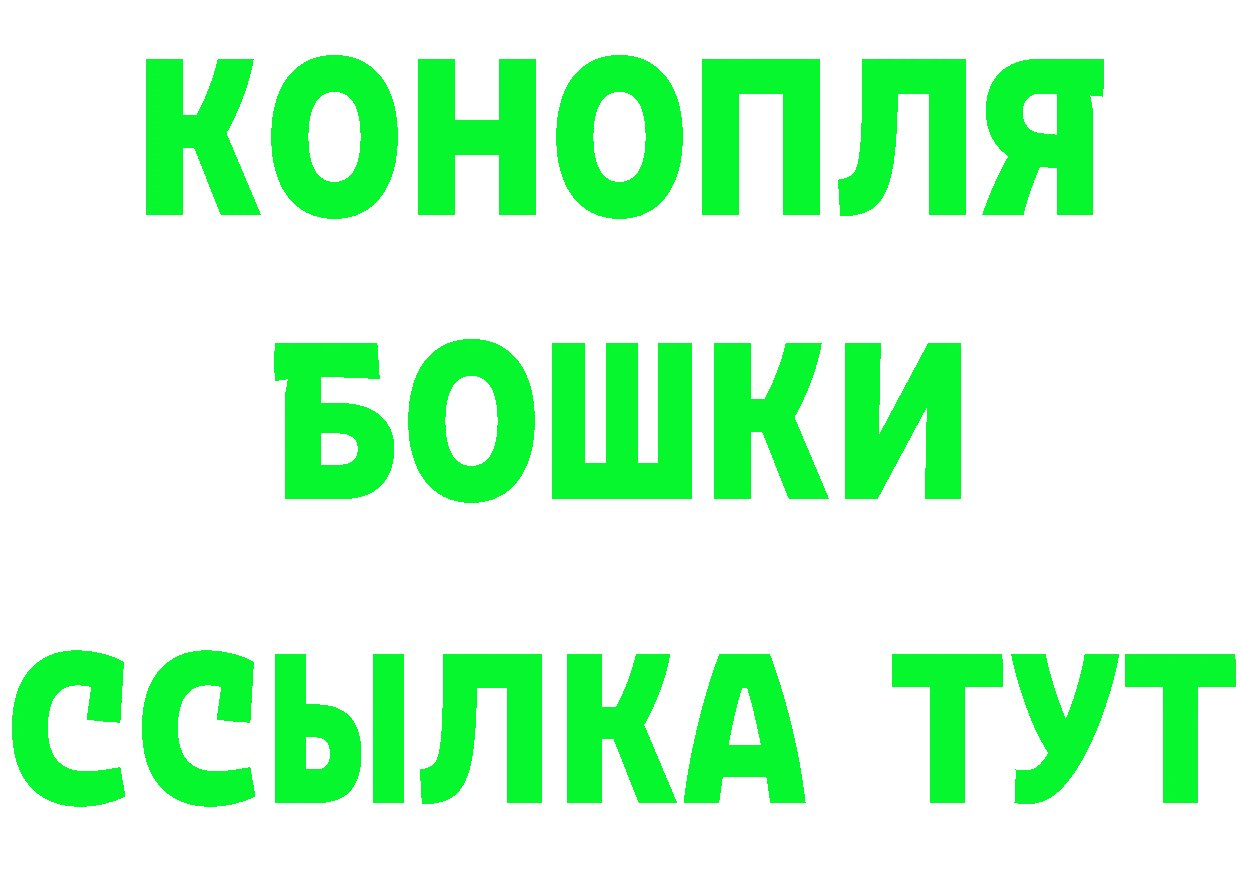 КОНОПЛЯ
БОШКИ
ССЫЛКА ТУТ